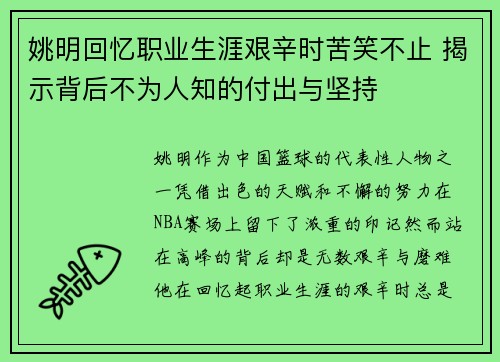 姚明回忆职业生涯艰辛时苦笑不止 揭示背后不为人知的付出与坚持

姚明作为中国篮球的代表性人物之一凭借出色的天赋和不懈的努力在NBA赛场上留下了浓重的印记然而站在高峰的背后却是无数艰辛与磨难他在回忆起职业生涯的艰辛时总是